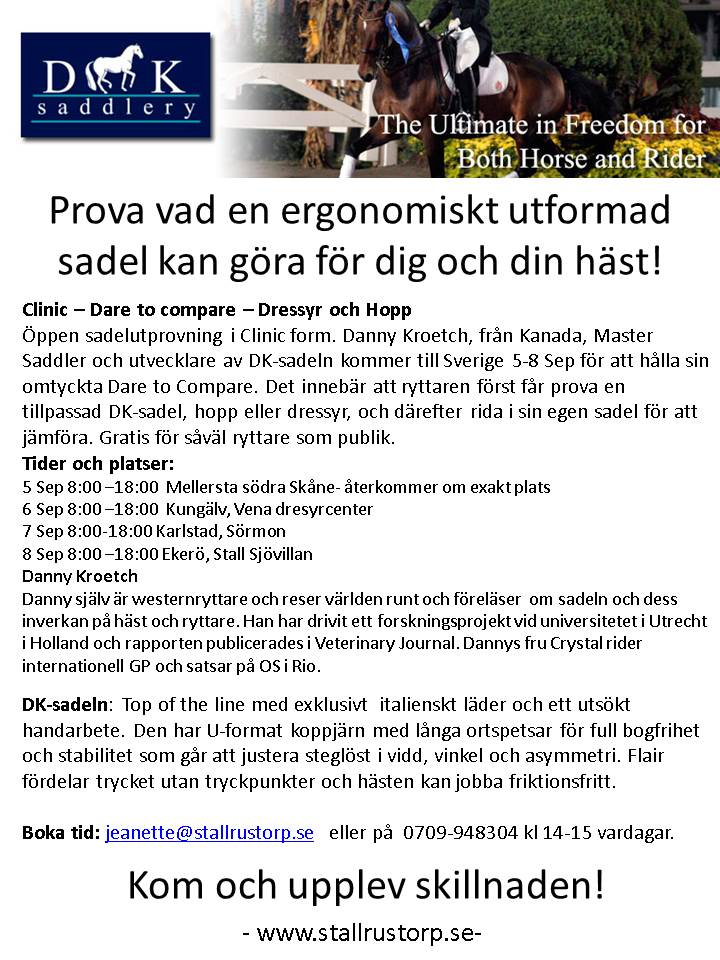 D K
saddlery

The Ultimate in Freedom for Both Horse and Rider

Prova vad en ergonomiskt utformad sadel kan göra för dig och din häst!

Clinic – Dare to compare – Dressyr och Hopp
Öppen sadelutprovning i Clinic form. Danny Kroetch, från Kanada, Master Saddler och utvecklare av DK-sadeln kommer till Sverige 5-8 Sep för att hålla sin omtyckta Dare to Compare. Det innebär att ryttaren först får prova en tillpassad DK-sadel, hopp eller dressyr, och därefter rida i sin egen sadel för att jämföra. Gratis för såväl ryttare som publik.

Tider och platser:
5 Sep 8:00 –18:00 Mellersta södra Skåne- återkommer om exakt plats
6 Sep 8:00 –18:00 Kungälv, Vena dresyrcenter
7 Sep 8:00-18:00 Karlstad, Sörmon
8 Sep 8:00 –18:00 Ekerö, Stall Sjövillan

Danny Kroetch
Danny själv är westernryttare och reser världen runt och föreläser om sadeln och dess inverkan på häst och ryttare. Han har drivit ett forskningsprojekt vid universitetet i Utrecht i Holland och rapporten publicerades i Veterinary Journal. Dannys fru Crystal rider internationell GP och satsar på OS i Rio.

DK-sadeln: Top of the line med exklusivt italienskt läder och ett utsökt handarbete. Den har U-format koppjärn med långa ortspetsar för full bogfrihet och stabilitet som går att justera steglöst i vidd, vinkel och asymmetri. Flair fördelar trycket utan tryckpunkter och hästen kan jobba friktionsfritt.

Boka tid: jeanette@stallrustorp.se eller på 0709-948304 kl 14-15 vardagar.

Kom och upplev skillnaden!

- www.stallrustorp.se-